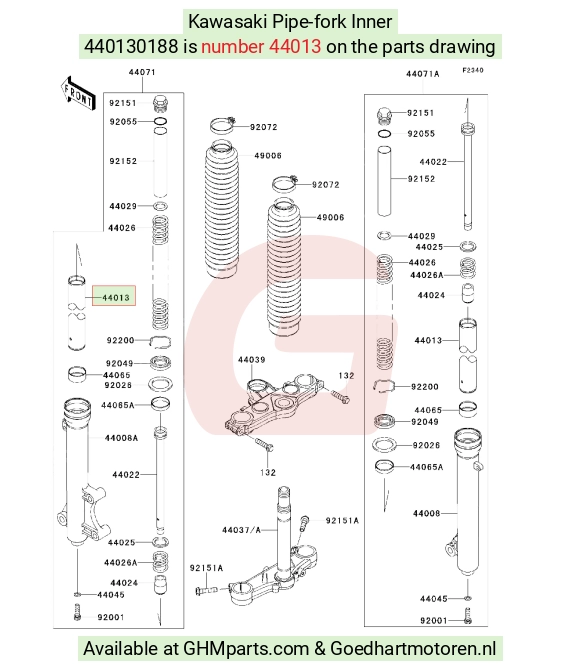 Kawasaki Pipe-fork Inner
440130188 is number 44013 on the parts drawing

FRONT

44071
92151
92055
92152
44029
44026
44013
92200
92049
44065
92028
44065A
44008A
44022
44025
44026A
44024
44045
92001

92072
49006
92072
49006
44039
132
132
44037/A
92151A
92151A

44071A
F2340
92151
92055
44022
92152
44029
44025
44026
44026A
44024
44013
92200
44065
92049
92026
44065A
44008
44045
92001

Available at GHMparts.com & Goedhartmotoren.nl